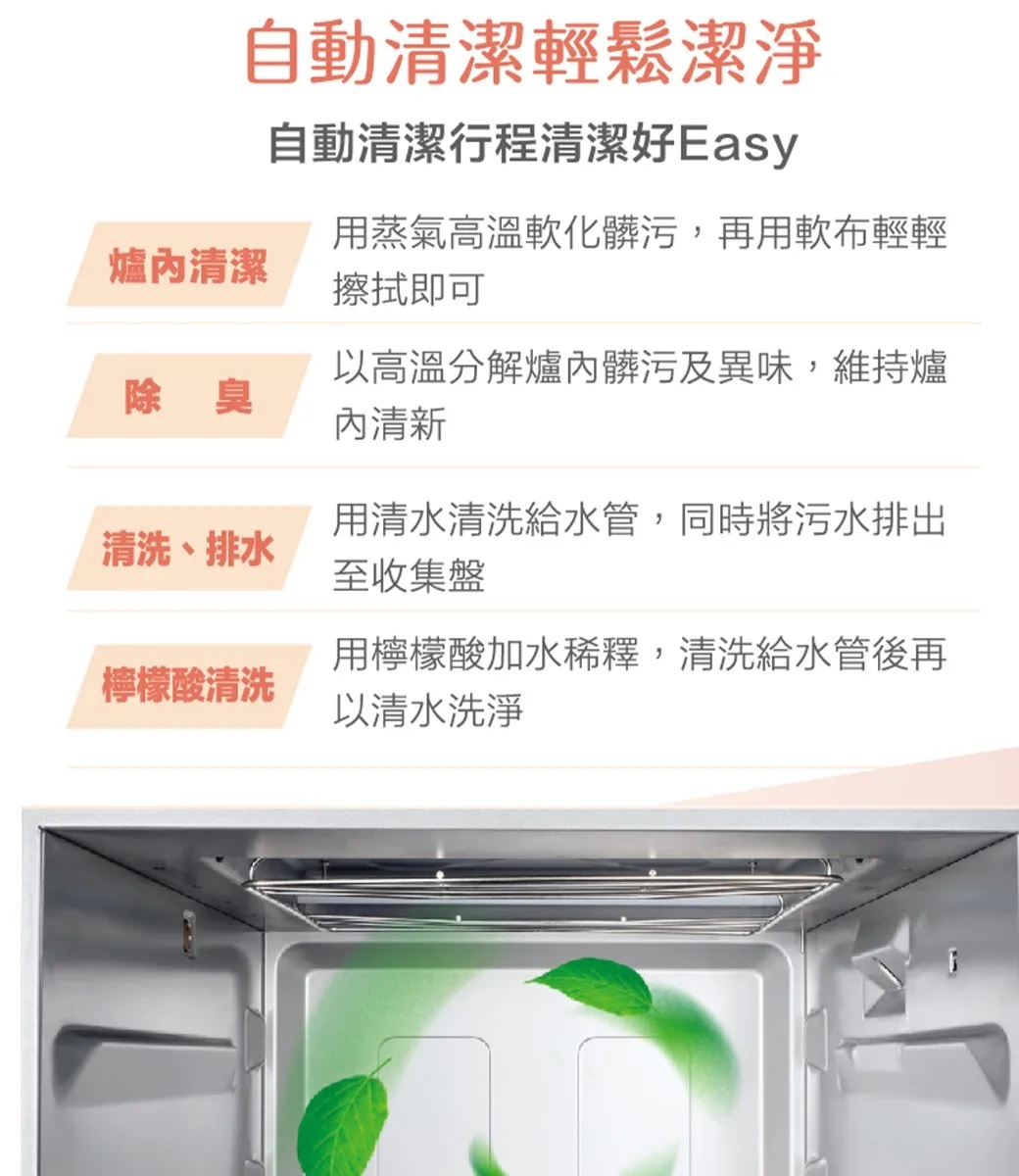 自動清潔輕鬆潔淨

自動清潔行程清潔好Easy

爐內清潔

用蒸氣高溫軟化髒污，再用軟布輕輕擦拭即可

除 臭

以高溫分解爐內髒污及異味，維持爐內清新

清洗、排水

用清水清洗給水管，同時將污水排出至收集盤

檸檬酸清洗

用檸檬酸加水稀釋，清洗給水管後再以清水洗淨